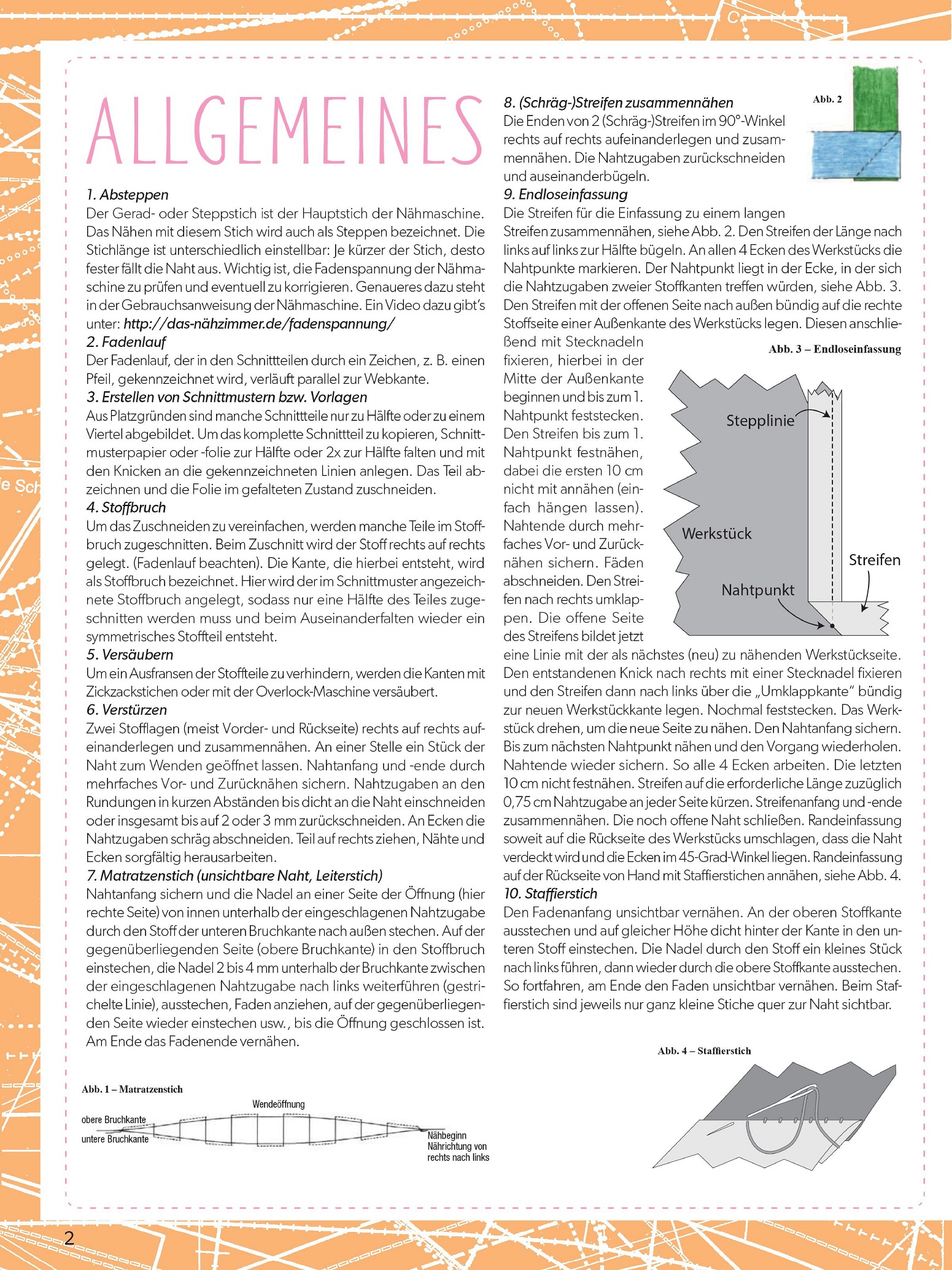 ALLGEMEINES

1. Absteppen
Der Gerad- oder Steppstich ist der Hauptstich der Nähmaschine. Das Nähen mit diesem Stich wird auch als Steppen bezeichnet. Die Stichlänge ist unterschiedlich einstellbar: Je kürzer der Stich, desto fester fällt die Naht aus. Wichtig ist, die Fadenspannung der Nähmaschine zu prüfen und eventuell zu korrigieren. Genaueres dazu steht in der Gebrauchsanweisung der Nähmaschine. Ein Video dazu gibt's unter: http://das-nähzimmer.de/fadenspannung/
2. Fadenlauf
Der Fadenlauf, der in den Schnittteilen durch ein Zeichen, z. B. einen Pfeil, gekennzeichnet wird, verläuft parallel zur Webkante.
3. Erstellen von Schnittmustern bzw. Vorlagen
Aus Platzgründen sind manche Schnittteile nur zu Hälfte oder zu einem Viertel abgebildet. Um das komplette Schnittteil zu kopieren, Schnittmusterpapier oder -folie zur Hälfte oder 2x zur Hälfte falten und mit den Knicken an die gekennzeichneten Linien anlegen. Das Teil abzeichnen und die Folie im gefalteten Zustand zuschneiden.
4. Stoffbruch
Um das Zuschneiden zu vereinfachen, werden manche Teile im Stoffbruch zugeschnitten. Beim Zuschnitt wird der Stoff rechts auf rechts gelegt. (Fadenlauf beachten). Die Kante, die hierbei entsteht, wird als Stoffbruch bezeichnet. Hier wird der im Schnittmuster angezeichnete Stoffbruch angelegt, sodass nur eine Hälfte des Teiles zugeschnitten werden muss und beim Auseinanderfalten wieder ein symmetrisches Stoffteil entsteht.
5. Versäubern
Um ein Ausfransen der Stoffteile zu verhindern, werden die Kanten mit Zickzackstichen oder mit der Overlock-Maschine versäubert.
6. Verstürzen
Zwei Stofflagen (meist Vorder- und Rückseite) rechts auf rechts aufeinanderlegen und zusammennähen. An einer Stelle ein Stück der Naht zum Wenden geöffnet lassen. Nahtanfang und -ende durch mehrfaches Vor- und Zurücknähen sichern. Nahtzugaben an den Rundungen in kurzen Abständen bis dicht an die Naht einschneiden oder insgesamt bis auf 2 oder 3 mm zurückschneiden. An Ecken die Nahtzugaben schräg abschneiden. Teil auf rechts ziehen, Nähte und Ecken sorgfältig herausarbeiten.
7. Matratzenstich (unsichtbare Naht, Leiterstich)
Nahtanfang sichern und die Nadel an einer Seite der Öffnung (hier rechte Seite) von innen unterhalb der eingeschlagenen Nahtzugabe durch den Stoff der unteren Bruchkante nach außen stechen. Auf der gegenüberliegenden Seite (obere Bruchkante) in den Stoffbruch einstechen, die Nadel 2 bis 4 mm unterhalb der Bruchkante zwischen der eingeschlagenen Nahtzugabe nach links weiterführen (gestrichelte Linie), ausstechen, Faden anziehen, auf der gegenüberliegenden Seite wieder einstechen usw., bis die Öffnung geschlossen ist. Am Ende das Fadenende vernähen.

Abb. 1 – Matratzenstich
Wendeöffnung
obere Bruchkante
untere Bruchkante
Nähbeginn
Nährichtung von rechts nach links

8. (Schräg-)Streifen zusammennähen
Die Enden von 2 (Schräg-)Streifen im 90°-Winkel rechts auf rechts aufeinanderlegen und zusammennähen. Die Nahtzugaben zurückschneiden und auseinanderbügeln.
Abb. 2
9. Endloseinfassung
Die Streifen für die Einfassung zu einem langen Streifen zusammennähen, siehe Abb. 2. Den Streifen der Länge nach links auf links zur Hälfte bügeln. An allen 4 Ecken des Werkstücks die Nahtpunkte markieren. Der Nahtpunkt liegt in der Ecke, in der sich die Nahtzugaben zweier Stoffkanten treffen würden, siehe Abb. 3. Den Streifen mit der offenen Seite nach außen bündig auf die rechte Stoffseite einer Außenkante des Werkstücks legen. Diesen anschließend mit Stecknadeln fixieren, hierbei in der Mitte der Außenkante beginnen und bis zum 1. Nahtpunkt feststecken. Den Streifen bis zum 1. Nahtpunkt festnähen, dabei die ersten 10 cm nicht mit annähen (einfach hängen lassen). Nahtende durch mehrfaches Vor- und Zurücknähen sichern. Fäden abschneiden. Den Streifen nach rechts umklappen. Die offene Seite des Streifens bildet jetzt eine Linie mit der als nächstes (neu) zu nähenden Werkstückseite. Den entstandenen Knick nach rechts mit einer Stecknadel fixieren und den Streifen dann nach links über die „Umklappkante" bündig zur neuen Werkstückkante legen. Nochmal feststecken. Das Werkstück drehen, um die neue Seite zu nähen. Den Nahtanfang sichern. Bis zum nächsten Nahtpunkt nähen und den Vorgang wiederholen. Nahtende wieder sichern. So alle 4 Ecken arbeiten. Die letzten 10 cm nicht festnähen. Streifen auf die erforderliche Länge zuzüglich 0,75 cm Nahtzugabe an jeder Seite kürzen. Streifenanfang und -ende zusammennähen. Die noch offene Naht schließen. Randeinfassung soweit auf die Rückseite des Werkstücks umschlagen, dass die Naht verdeckt wird und die Ecken im 45-Grad-Winkel liegen. Randeinfassung auf der Rückseite von Hand mit Staffierstichen annähen, siehe Abb. 4.

Abb. 3 – Endloseinfassung
Stepplinie
Werkstück
Streifen
Nahtpunkt

10. Staffierstich
Den Fadenanfang unsichtbar vernähen. An der oberen Stoffkante ausstechen und auf gleicher Höhe dicht hinter der Kante in den unteren Stoff einstechen. Die Nadel durch den Stoff ein kleines Stück nach links führen, dann wieder durch die obere Stoffkante ausstechen. So fortfahren, am Ende den Faden unsichtbar vernähen. Beim Staffierstich sind jeweils nur ganz kleine Stiche quer zur Naht sichtbar.

Abb. 4 – Staffierstich

2